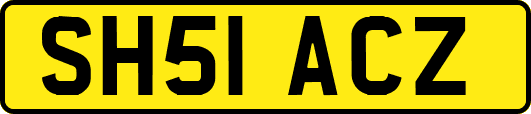 SH51 ACZ